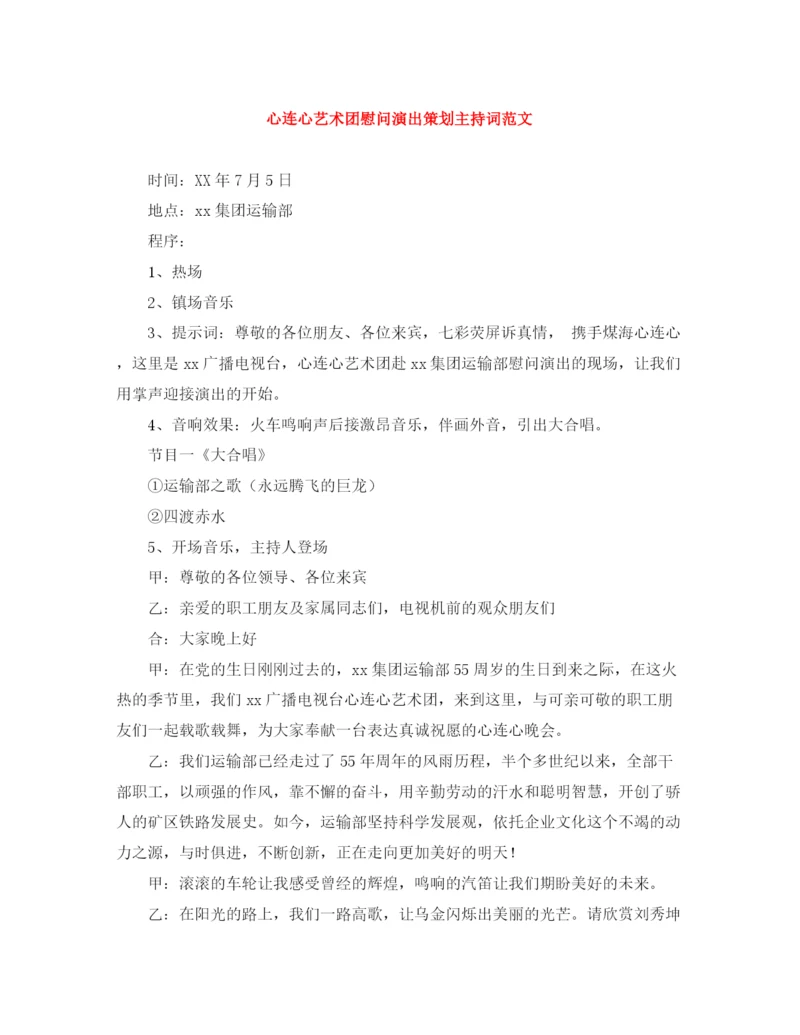 心连心艺术团慰问演出策划主持词范文

时间：XX年7月5日

地点：xx集团运输部

程序：

1、热场

2、镇场音乐

3、提示词：尊敬的各位朋友、各位来宾，七彩荧屏诉真情， 携手煤海心连心，这里是xx广播电视台，心连心艺术团赴xx集团运输部慰问演出的现场，让我们用掌声迎接演出的开始。

4、音响效果：火车鸣响声后接激昂音乐，伴画外音，引出大合唱。

节目一《大合唱》

①运输部之歌（永远腾飞的巨龙）

②四渡赤水

5、开场音乐，主持人登场

甲：尊敬的各位领导、各位来宾

乙：亲爱的职工朋友及家属同志们，电视机前的观众朋友们

合：大家晚上好

甲：在党的生日刚刚过去的，xx集团运输部55周岁的生日到来之际，在这火热的季节里，我们xx广播电视台心连心艺术团，来到这里，与可亲可敬的职工朋友们一起载歌载舞，为大家奉献一台表达真诚祝愿的心连心晚会。

乙：我们运输部已经走过了55年周年的风雨历程，半个多世纪以来，全部干部职工，以顽强的作风，靠不懈的奋斗，用辛勤劳动的汗水和聪明智慧，开创了骄人的矿区铁路发展史。如今，运输部坚持科学发展观，依托企业文化这个不竭的动力之源，与时俱进，不断创新，正在走向更加美好的明天！

甲：滚滚的车轮让我感受曾经的辉煌，鸣响的汽笛让我们期盼美好的未来。

乙：在阳光的路上，我们一路高歌，让乌金闪烁出美丽的光芒。请欣赏刘秀坤